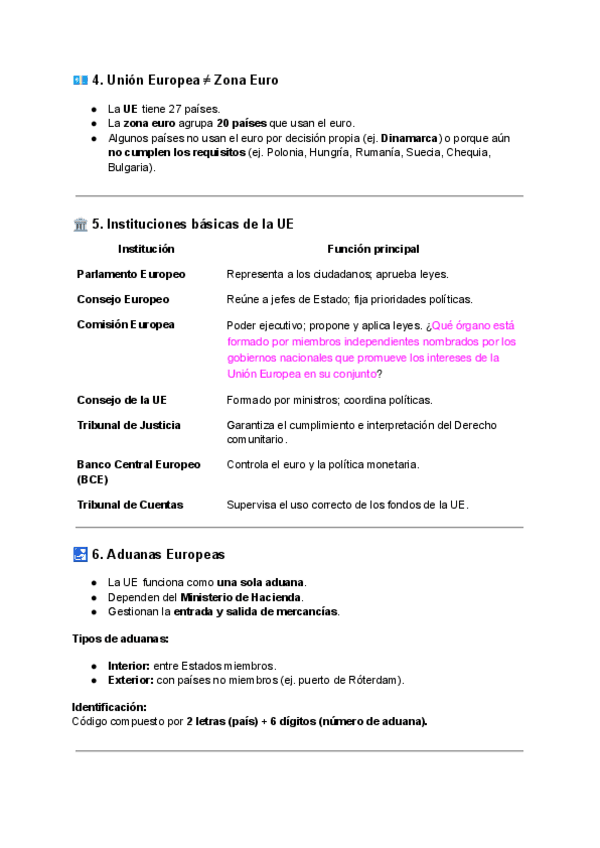 4. Unión Europea ≠ Zona Euro

- La UE tiene 27 países.
- La zona euro agrupa 20 países que usan el euro.
- Algunos países no usan el euro por decisión propia (ej. Dinamarca) o porque aún no cumplen los requisitos (ej. Polonia, Hungría, Rumanía, Suecia, Chequia, Bulgaria).

5. Instituciones básicas de la UE

| Institución | Función principal |
|---|---|
| Parlamento Europeo | Representa a los ciudadanos; aprueba leyes. |
| Consejo Europeo | Reúne a jefes de Estado; fija prioridades políticas. |
| Comisión Europea | Poder ejecutivo; propone y aplica leyes. ¿Qué órgano está formado por miembros independientes nombrados por los gobiernos nacionales que promueve los intereses de la Unión Europea en su conjunto? |
| Consejo de la UE | Formado por ministros; coordina políticas. |
| Tribunal de Justicia | Garantiza el cumplimiento e interpretación del Derecho comunitario. |
| Banco Central Europeo (BCE) | Controla el euro y la política monetaria. |
| Tribunal de Cuentas | Supervisa el uso correcto de los fondos de la UE. |

6. Aduanas Europeas

- La UE funciona como una sola aduana.
- Dependen del Ministerio de Hacienda.
- Gestionan la entrada y salida de mercancías.

Tipos de aduanas:

- Interior: entre Estados miembros.
- Exterior: con países no miembros (ej. puerto de Róterdam).

Identificación:
Código compuesto por 2 letras (país) + 6 dígitos (número de aduana).